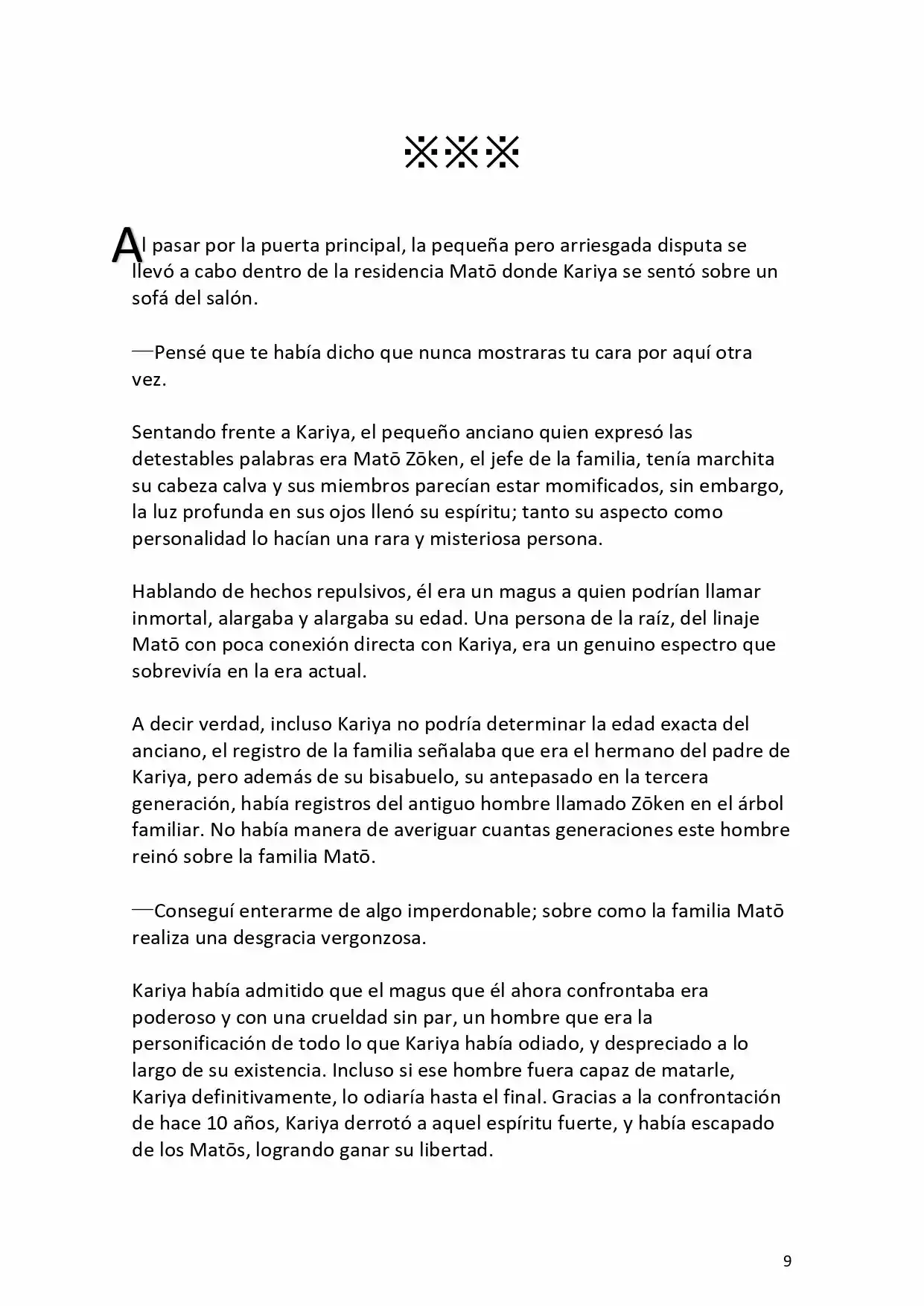 ※※※

Al pasar por la puerta principal, la pequeña pero arriesgada disputa se llevó a cabo dentro de la residencia Matō donde Kariya se sentó sobre un sofá del salón.

—Pensé que te había dicho que nunca mostraras tu cara por aquí otra vez.

Sentando frente a Kariya, el pequeño anciano quien expresó las detestables palabras era Matō Zōken, el jefe de la familia, tenía marchita su cabeza calva y sus miembros parecían estar momificados, sin embargo, la luz profunda en sus ojos llenó su espíritu; tanto su aspecto como personalidad lo hacían una rara y misteriosa persona.

Hablando de hechos repulsivos, él era un magus a quien podrían llamar inmortal, alargaba y alargaba su edad. Una persona de la raíz, del linaje Matō con poca conexión directa con Kariya, era un genuino espectro que sobrevivía en la era actual.

A decir verdad, incluso Kariya no podría determinar la edad exacta del anciano, el registro de la familia señalaba que era el hermano del padre de Kariya, pero además de su bisabuelo, su antepasado en la tercera generación, había registros del antiguo hombre llamado Zōken en el árbol familiar. No había manera de averiguar cuantas generaciones este hombre reinó sobre la familia Matō.

—Conseguí enterarme de algo imperdonable; sobre como la familia Matō realiza una desgracia vergonzosa.

Kariya había admitido que el magus que él ahora confrontaba era poderoso y con una crueldad sin par, un hombre que era la personificación de todo lo que Kariya había odiado, y despreciado a lo largo de su existencia. Incluso si ese hombre fuera capaz de matarle, Kariya definitivamente, lo odiaría hasta el final. Gracias a la confrontación de hace 10 años, Kariya derrotó a aquel espíritu fuerte, y había escapado de los Matōs, logrando ganar su libertad.

9